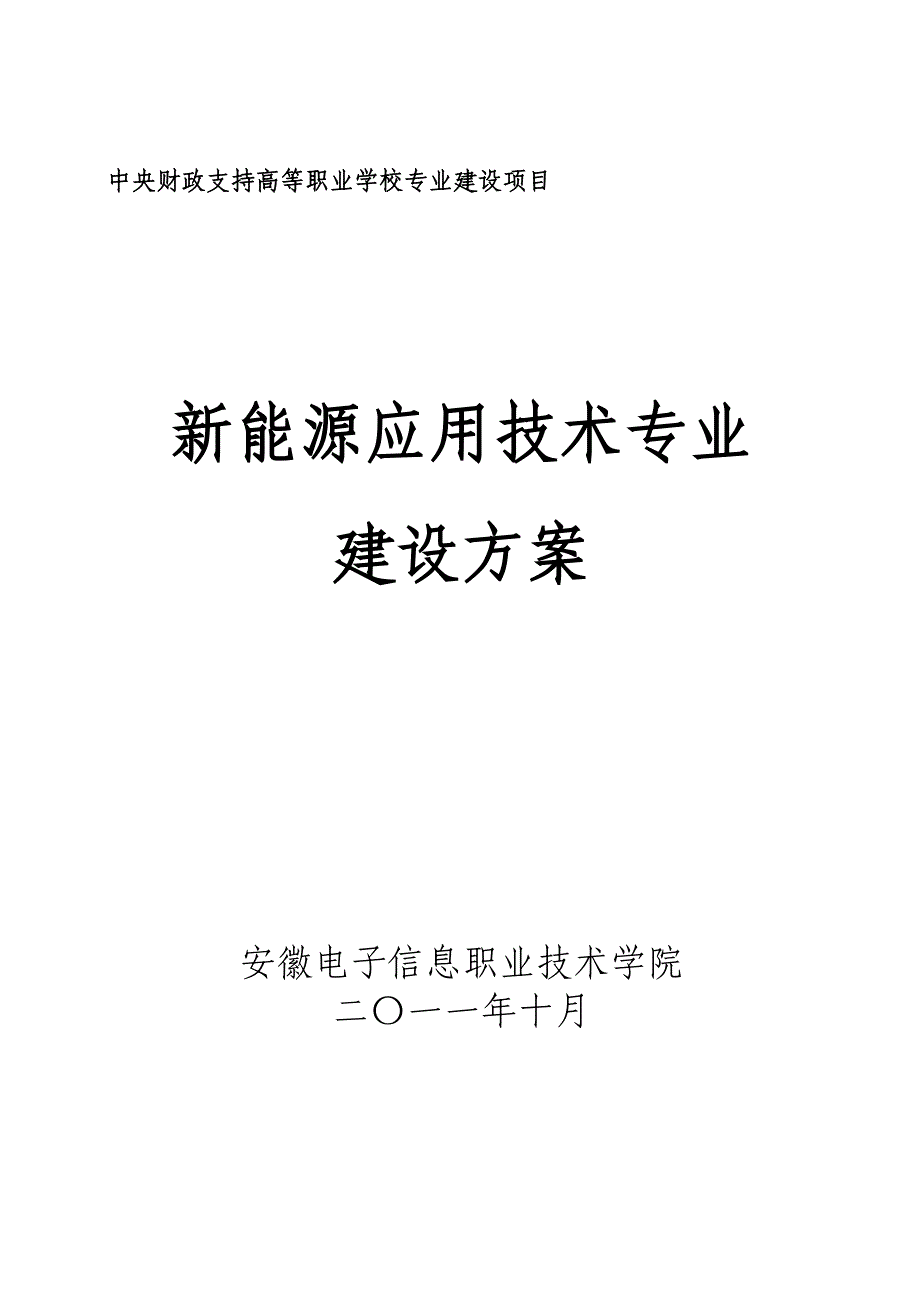 中央财政支持高等职业学校专业建设项目

新能源应用技术专业

建设方案

安徽电子信息职业技术学院
二〇一一年十月